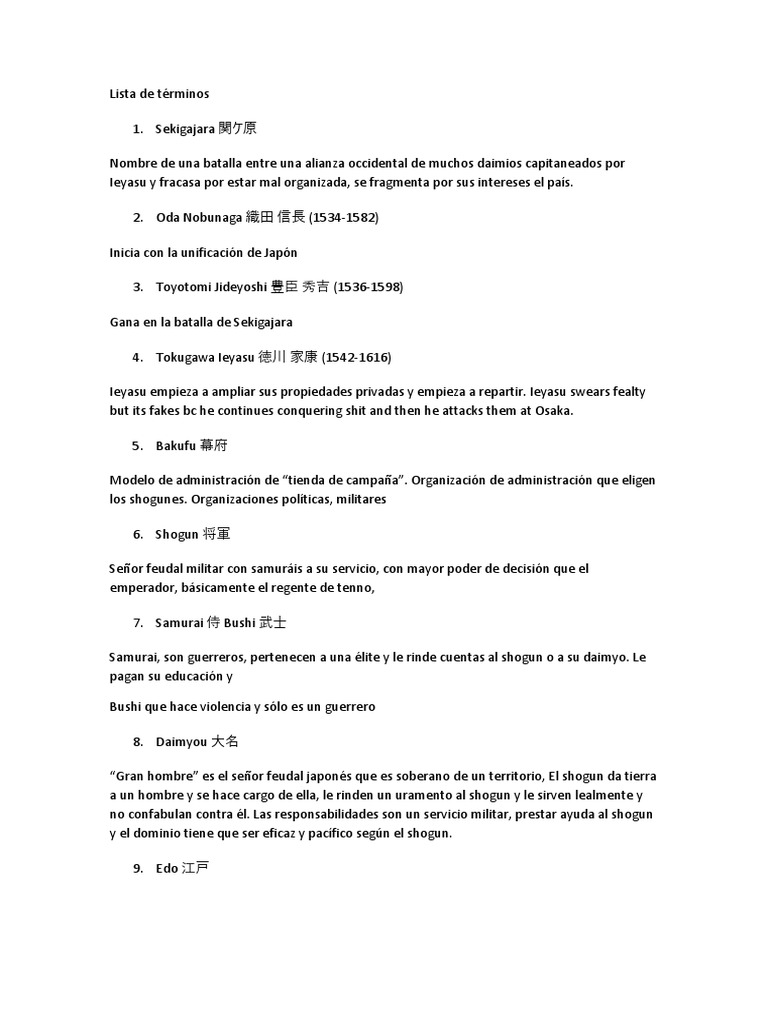 Lista de términos

1. Sekigajara 関ケ原

Nombre de una batalla entre una alianza occidental de muchos daimios capitaneados por Ieyasu y fracasa por estar mal organizada, se fragmenta por sus intereses el país.

2. Oda Nobunaga 織田 信長 (1534-1582)

Inicia con la unificación de Japón

3. Toyotomi Jideyoshi 豊臣 秀吉 (1536-1598)

Gana en la batalla de Sekigajara

4. Tokugawa Ieyasu 徳川 家康 (1542-1616)

Ieyasu empieza a ampliar sus propiedades privadas y empieza a repartir. Ieyasu swears fealty but its fakes bc he continues conquering shit and then he attacks them at Osaka.

5. Bakufu 幕府

Modelo de administración de "tienda de campaña". Organización de administración que eligen los shogunes. Organizaciones políticas, militares

6. Shogun 将軍

Señor feudal militar con samuráis a su servicio, con mayor poder de decisión que el emperador, básicamente el regente de tenno,

7. Samurai 侍 Bushi 武士

Samurai, son guerreros, pertenecen a una élite y le rinde cuentas al shogun o a su daimyo. Le pagan su educación y

Bushi que hace violencia y sólo es un guerrero

8. Daimyou 大名

"Gran hombre" es el señor feudal japonés que es soberano de un territorio, El shogun da tierra a un hombre y se hace cargo de ella, le rinden un uramento al shogun y le sirven lealmente y no confabulan contra él. Las responsabilidades son un servicio militar, prestar ayuda al shogun y el dominio tiene que ser eficaz y pacífico según el shogun.

9. Edo 江戸